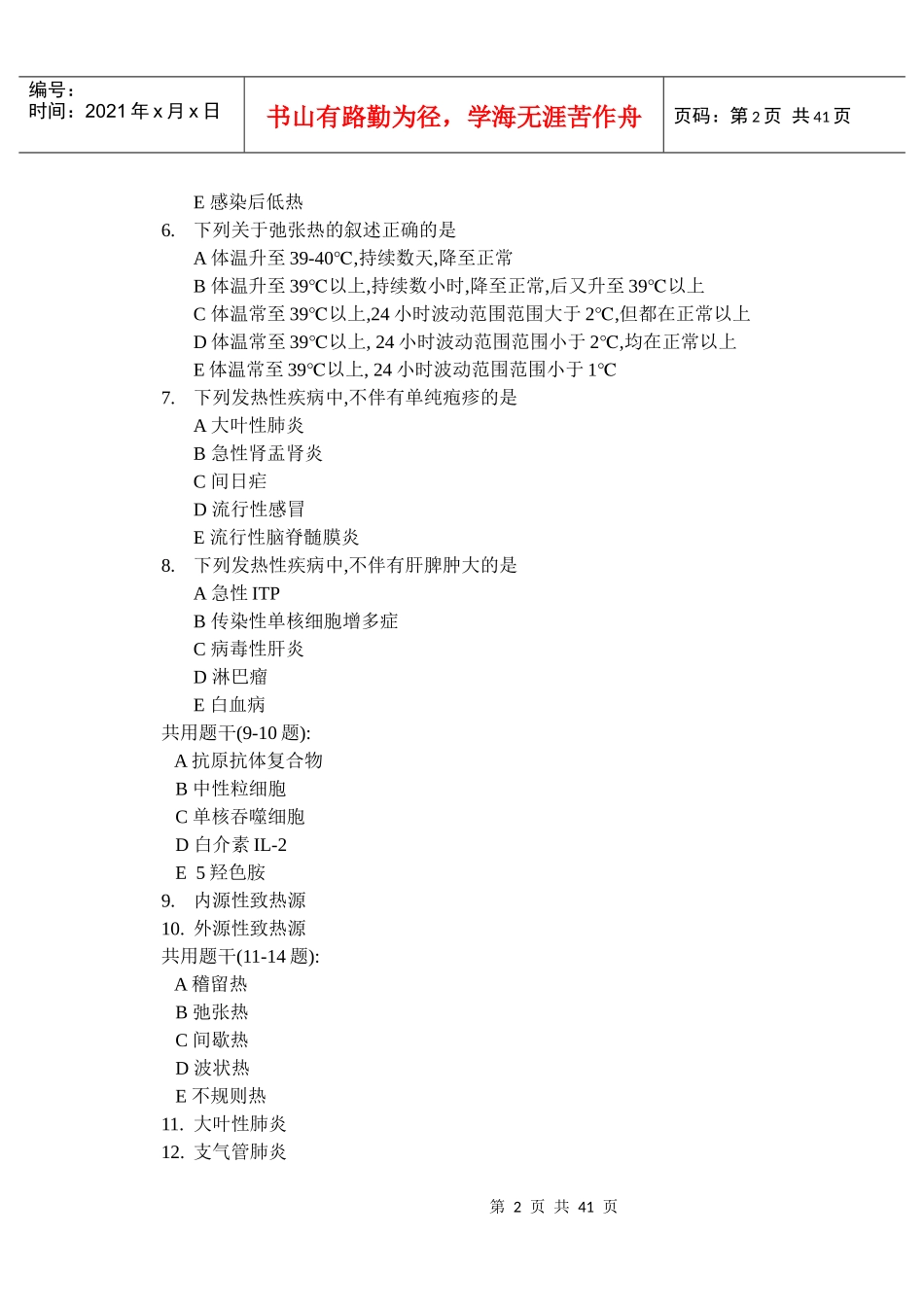 编号：
时间：2021 年 x 月 x 日

书山有路勤为径，学海无涯苦作舟

页码：第 2 页 共 41 页

E 感染后低热
6. 下列关于弛张热的叙述正确的是
A 体温升至 39-40℃,持续数天,降至正常
B 体温升至 39℃以上,持续数小时,降至正常,后又升至 39℃以上
C 体温常至 39℃以上,24 小时波动范围范围大于 2℃,但都在正常以上
D 体温常至 39℃以上, 24 小时波动范围范围小于 2℃,均在正常以上
E 体温常至 39℃以上, 24 小时波动范围范围小于 1℃
7. 下列发热性疾病中,不伴有单纯疱疹的是
A 大叶性肺炎
B 急性肾盂肾炎
C 间日疟
D 流行性感冒
E 流行性脑脊髓膜炎
8. 下列发热性疾病中,不伴有肝脾肿大的是
A 急性 ITP
B 传染性单核细胞增多症
C 病毒性肝炎
D 淋巴瘤
E 白血病
共用题干(9-10 题):
A 抗原抗体复合物
B 中性粒细胞
C 单核吞噬细胞
D 白介素 IL-2
E 5 羟色胺
9. 内源性致热源
10. 外源性致热源
共用题干(11-14 题):
A 稽留热
B 弛张热
C 间歇热
D 波状热
E 不规则热
11. 大叶性肺炎
12. 支气管肺炎

第 2 页 共 41 页